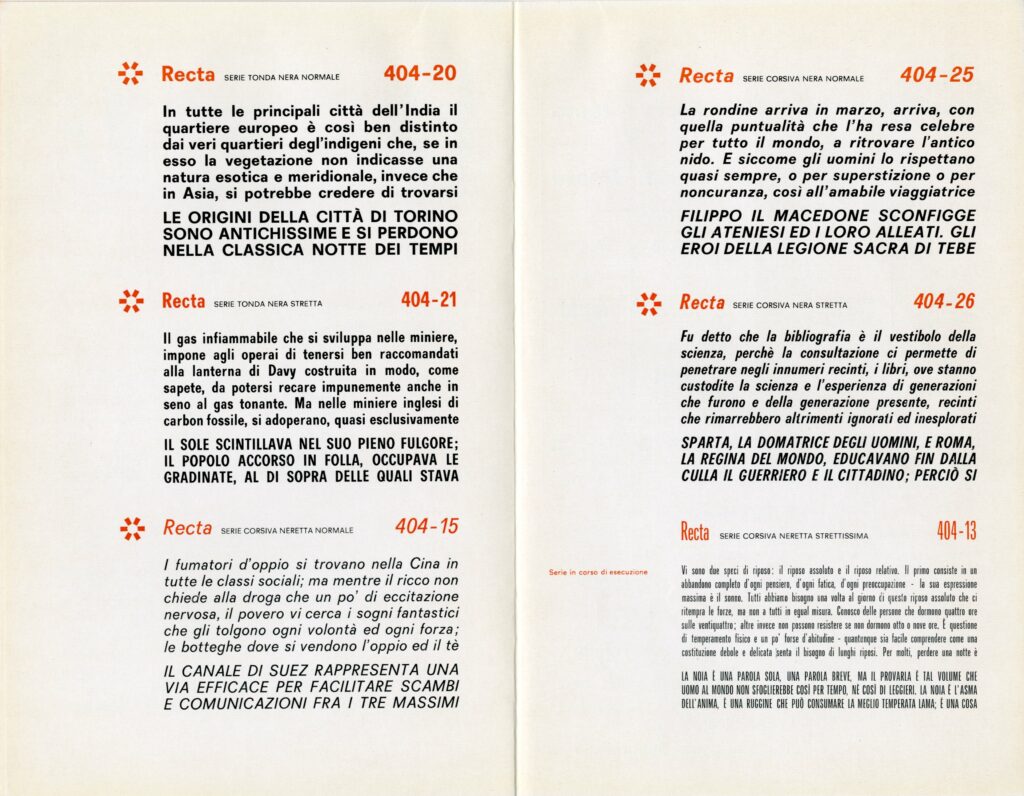 Recta SERIE TONDA NERA NORMALE 404-20

In tutte le principali città dell'India il quartiere europeo è così ben distinto dai veri quartieri degl'indigeni che, se in esso la vegetazione non indicasse una natura esotica e meridionale, invece che in Asia, si potrebbe credere di trovarsi

LE ORIGINI DELLA CITTÀ DI TORINO SONO ANTICHISSIME E SI PERDONO NELLA CLASSICA NOTTE DEI TEMPI

Recta SERIE TONDA NERA STRETTA 404-21

Il gas infiammabile che si sviluppa nelle miniere, impone agli operai di tenersi ben raccomandati alla lanterna di Davy costruita in modo, come sapete, da potersi recare impunemente anche in seno al gas tonante. Ma nelle miniere inglesi di carbon fossile, si adoperano, quasi esclusivamente

IL SOLE SCINTILLAVA NEL SUO PIENO FULGORE; IL POPOLO ACCORSO IN FOLLA, OCCUPAVA LE GRADINATE, AL DI SOPRA DELLE QUALI STAVA

Recta SERIE CORSIVA NERETTA NORMALE 404-15

I fumatori d'oppio si trovano nella Cina in tutte le classi sociali; ma mentre il ricco non chiede alla droga che un po' di eccitazione nervosa, il povero vi cerca i sogni fantastici che gli tolgono ogni volontà ed ogni forza; le botteghe dove si vendono l'oppio ed il tè

IL CANALE DI SUEZ RAPPRESENTA UNA VIA EFFICACE PER FACILITARE SCAMBI E COMUNICAZIONI FRA I TRE MASSIMI

Recta SERIE CORSIVA NERA NORMALE 404-25

La rondine arriva in marzo, arriva, con quella puntualità che l'ha resa celebre per tutto il mondo, a ritrovare l'antico nido. E siccome gli uomini lo rispettano quasi sempre, o per superstizione o per noncuranza, così all'amabile viaggiatrice

FILIPPO IL MACEDONE SCONFIGGE GLI ATENIESI ED I LORO ALLEATI. GLI EROI DELLA LEGIONE SACRA DI TEBE

Recta SERIE CORSIVA NERA STRETTA 404-26

Fu detto che la bibliografia è il vestibolo della scienza, perchè la consultazione ci permette di penetrare negli innumeri recinti, i libri, ove stanno custodite la scienza e l'esperienza di generazioni che furono e della generazione presente, recinti che rimarrebbero altrimenti ignorati ed inesplorati

SPARTA, LA DOMATRICE DEGLI UOMINI, E ROMA, LA REGINA DEL MONDO, EDUCAVANO FIN DALLA CULLA IL GUERRIERO E IL CITTADINO; PERCIÒ SI

Recta SERIE CORSIVA NERETTA STRETTISSIMA 404-13

Serie in corso di esecuzione

Vi sono due speci di riposo: il riposo assoluto e il riposo relativo. Il primo consiste in un abbandono completo d'ogni pensiero, d'ogni fatica, d'ogni preoccupazione - la sua espressione massima è il sonno. Tutti abbiamo bisogno una volta al giorno di questo riposo assoluto che ci ritempra le forze, ma non a tutti in egual misura. Conosco delle persone che dormono quattro ore sulle ventiquattro; altre invece non possono resistere se non dormono otto o nove ore. È questione di temperamento fisico e un po' forse d'abitudine - quantunque sia facile comprendere come una costituzione debole e delicata senta il bisogno di lunghi riposi. Per molti, perdere una notte è

LA NOIA È UNA PAROLA SOLA, UNA PAROLA BREVE, MA IL PROVARLA È TAL VOLUME CHE UOMO AL MONDO NON SFOGLIEREBBE COSÌ PER TEMPO, NÈ COSÌ DI LEGGIERI. LA NOIA È L'ASMA DELL'ANIMA, È UNA RUGGINE CHE PUÒ CONSUMARE LA MEGLIO TEMPERATA LAMA; È UNA COSA